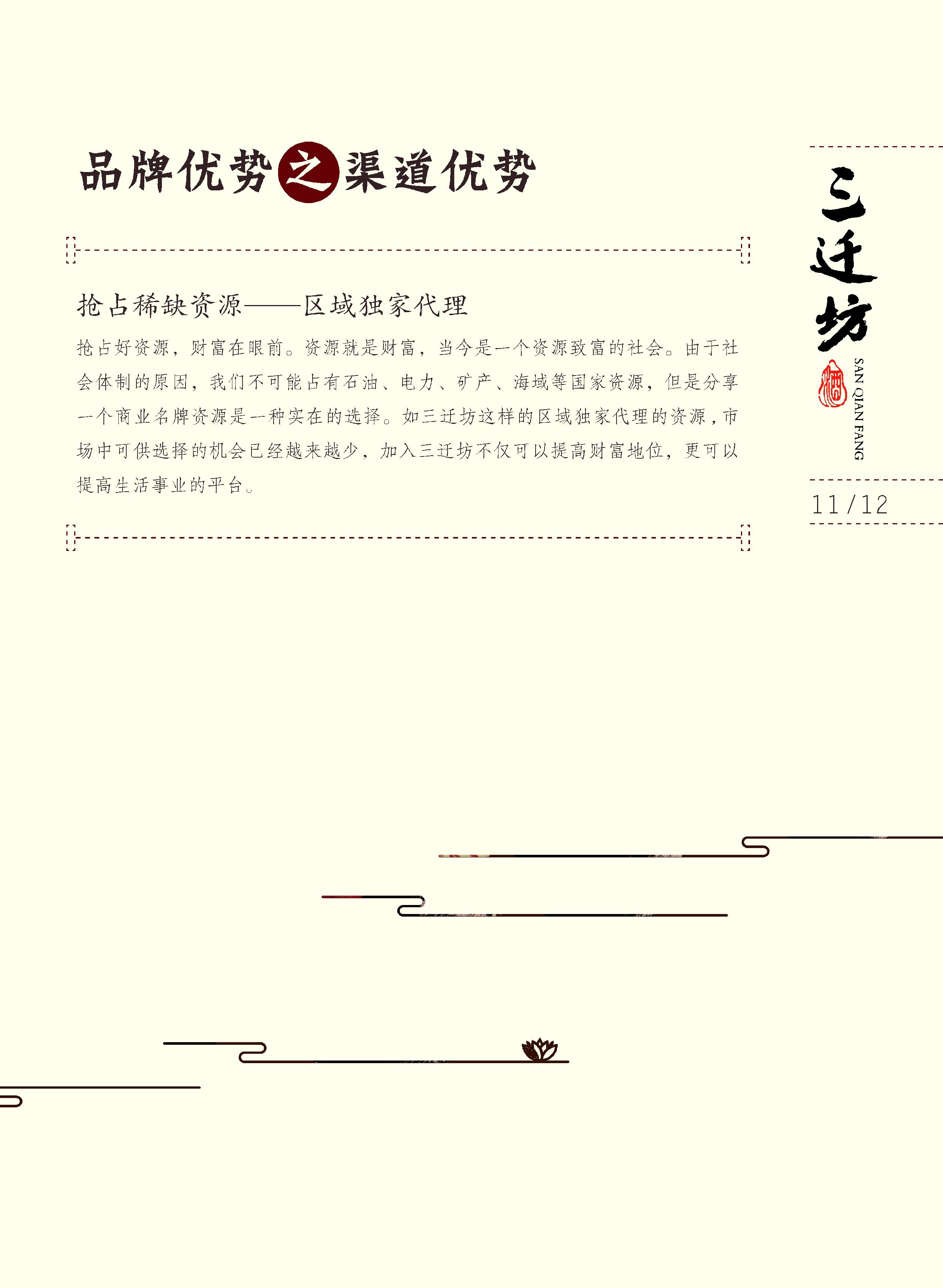 品牌优势之渠道优势

抢占稀缺资源——区域独家代理

抢占好资源，财富在眼前。资源就是财富，当今是一个资源致富的社会。由于社会体制的原因，我们不可能占有石油、电力、矿产、海域等国家资源，但是分享一个商业名牌资源是一种实在的选择。如三迁坊这样的区域独家代理的资源，市场中可供选择的机会已经越来越少，加入三迁坊不仅可以提高财富地位，更可以提高生活事业的平台。

三迁坊

酒

SAN QIAN FANG

11/12